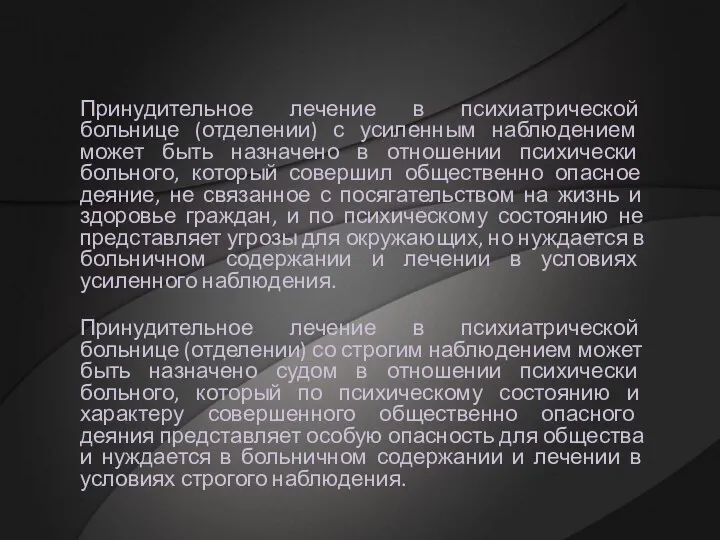 Принудительное лечение в психиатрической больнице (отделении) с усиленным наблюдением может быть назначено в отношении психически больного, который совершил общественно опасное деяние, не связанное с посягательством на жизнь и здоровье граждан, и по психическому состоянию не представляет угрозы для окружающих, но нуждается в больничном содержании и лечении в условиях усиленного наблюдения.

Принудительное лечение в психиатрической больнице (отделении) со строгим наблюдением может быть назначено судом в отношении психически больного, который по психическому состоянию и характеру совершенного общественно опасного деяния представляет особую опасность для общества и нуждается в больничном содержании и лечении в условиях строгого наблюдения.